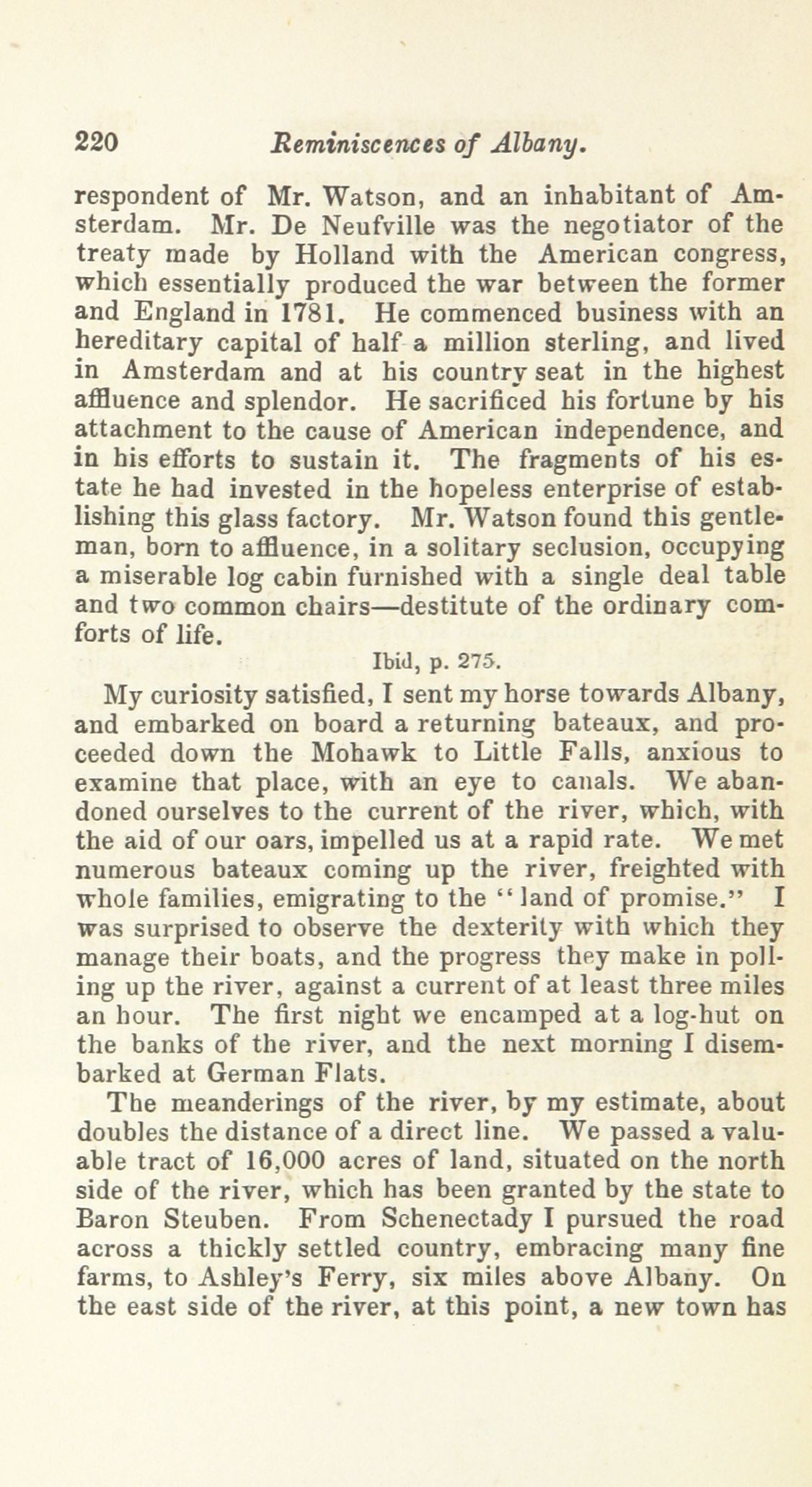 220 Reminiscences of Albany.

respondent of Mr. Watson, and an inhabitant of Amsterdam. Mr. De Neufville was the negotiator of the treaty made by Holland with the American congress, which essentially produced the war between the former and England in 1781. He commenced business with an hereditary capital of half a million sterling, and lived in Amsterdam and at his country seat in the highest affluence and splendor. He sacrificed his fortune by his attachment to the cause of American independence, and in his efforts to sustain it. The fragments of his estate he had invested in the hopeless enterprise of establishing this glass factory. Mr. Watson found this gentleman, born to affluence, in a solitary seclusion, occupying a miserable log cabin furnished with a single deal table and two common chairs—destitute of the ordinary comforts of life.

Ibid, p. 275.

My curiosity satisfied, I sent my horse towards Albany, and embarked on board a returning bateaux, and proceeded down the Mohawk to Little Falls, anxious to examine that place, with an eye to canals. We abandoned ourselves to the current of the river, which, with the aid of our oars, impelled us at a rapid rate. We met numerous bateaux coming up the river, freighted with whole families, emigrating to the "land of promise." I was surprised to observe the dexterity with which they manage their boats, and the progress they make in polling up the river, against a current of at least three miles an hour. The first night we encamped at a log-hut on the banks of the river, and the next morning I disembarked at German Flats.

The meanderings of the river, by my estimate, about doubles the distance of a direct line. We passed a valuable tract of 16,000 acres of land, situated on the north side of the river, which has been granted by the state to Baron Steuben. From Schenectady I pursued the road across a thickly settled country, embracing many fine farms, to Ashley's Ferry, six miles above Albany. On the east side of the river, at this point, a new town has